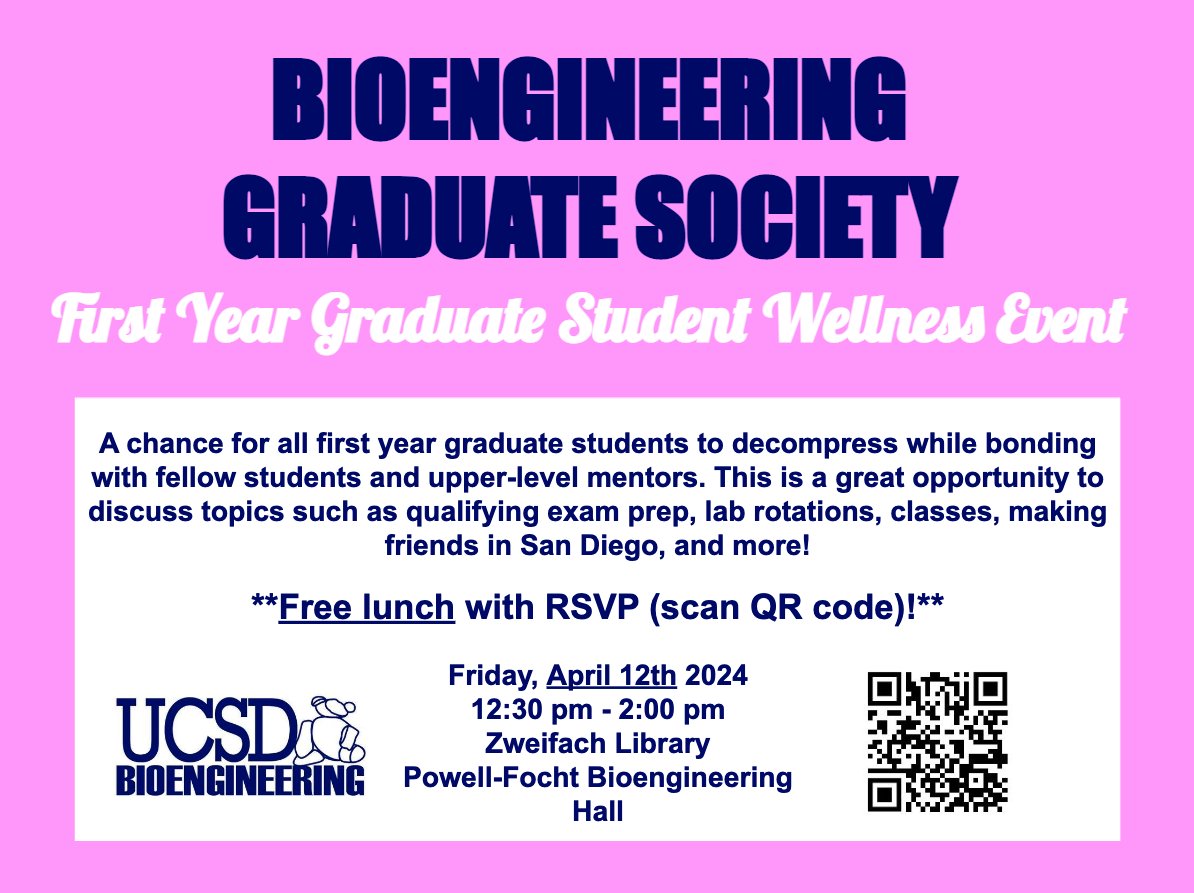 BIOENGINEERING GRADUATE SOCIETY

First Year Graduate Student Wellness Event

A chance for all first year graduate students to decompress while bonding with fellow students and upper-level mentors. This is a great opportunity to discuss topics such as qualifying exam prep, lab rotations, classes, making friends in San Diego, and more!

**Free lunch with RSVP (scan QR code)!**

UCSD BIOENGINEERING

Friday, April 12th 2024
12:30 pm - 2:00 pm
Zweifach Library
Powell-Focht Bioengineering Hall